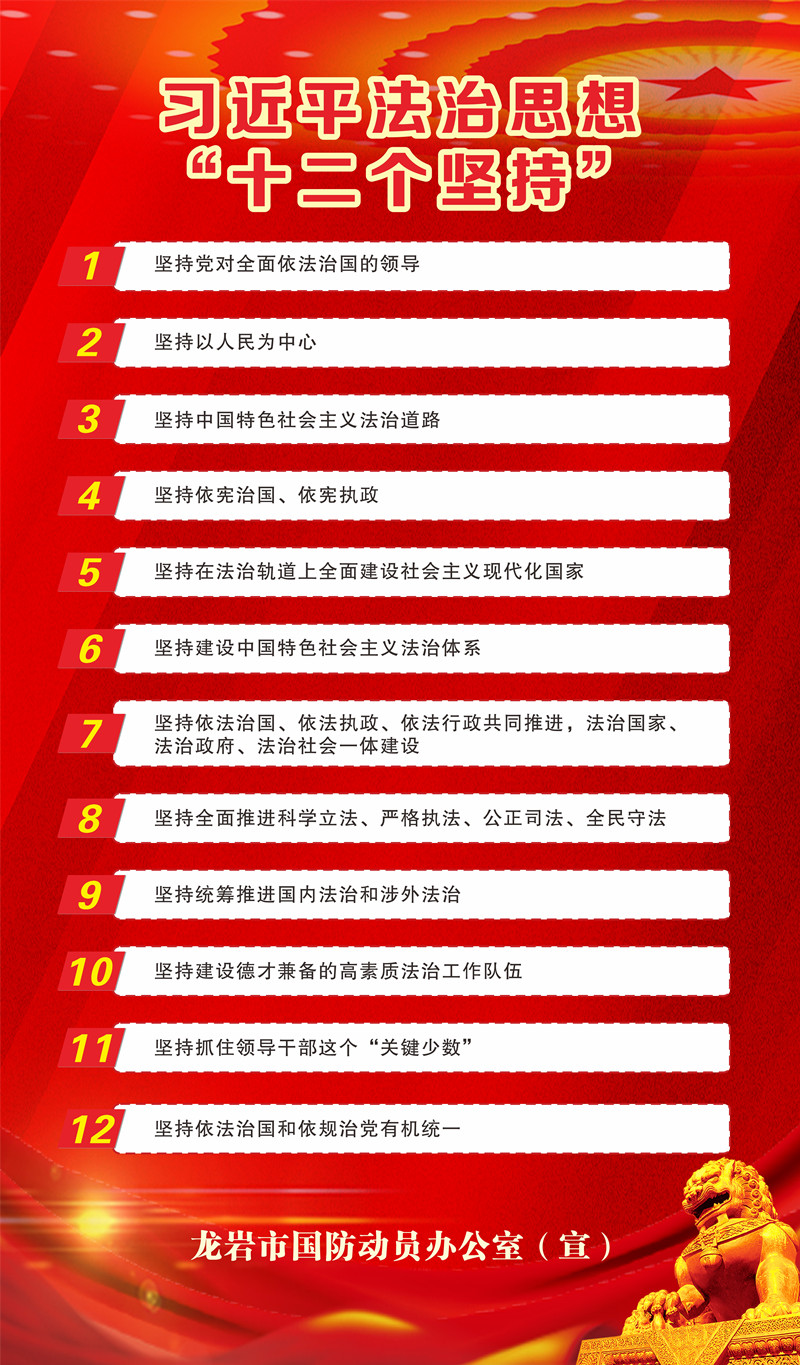 习近平法治思想
“十二个坚持”

1 坚持党对全面依法治国的领导

2 坚持以人民为中心

3 坚持中国特色社会主义法治道路

4 坚持依宪治国、依宪执政

5 坚持在法治轨道上全面建设社会主义现代化国家

6 坚持建设中国特色社会主义法治体系

7 坚持依法治国、依法执政、依法行政共同推进，法治国家、法治政府、法治社会一体建设

8 坚持全面推进科学立法、严格执法、公正司法、全民守法

9 坚持统筹推进国内法治和涉外法治

10 坚持建设德才兼备的高素质法治工作队伍

11 坚持抓住领导干部这个“关键少数”

12 坚持依法治国和依规治党有机统一

龙岩市国防动员办公室（宣）